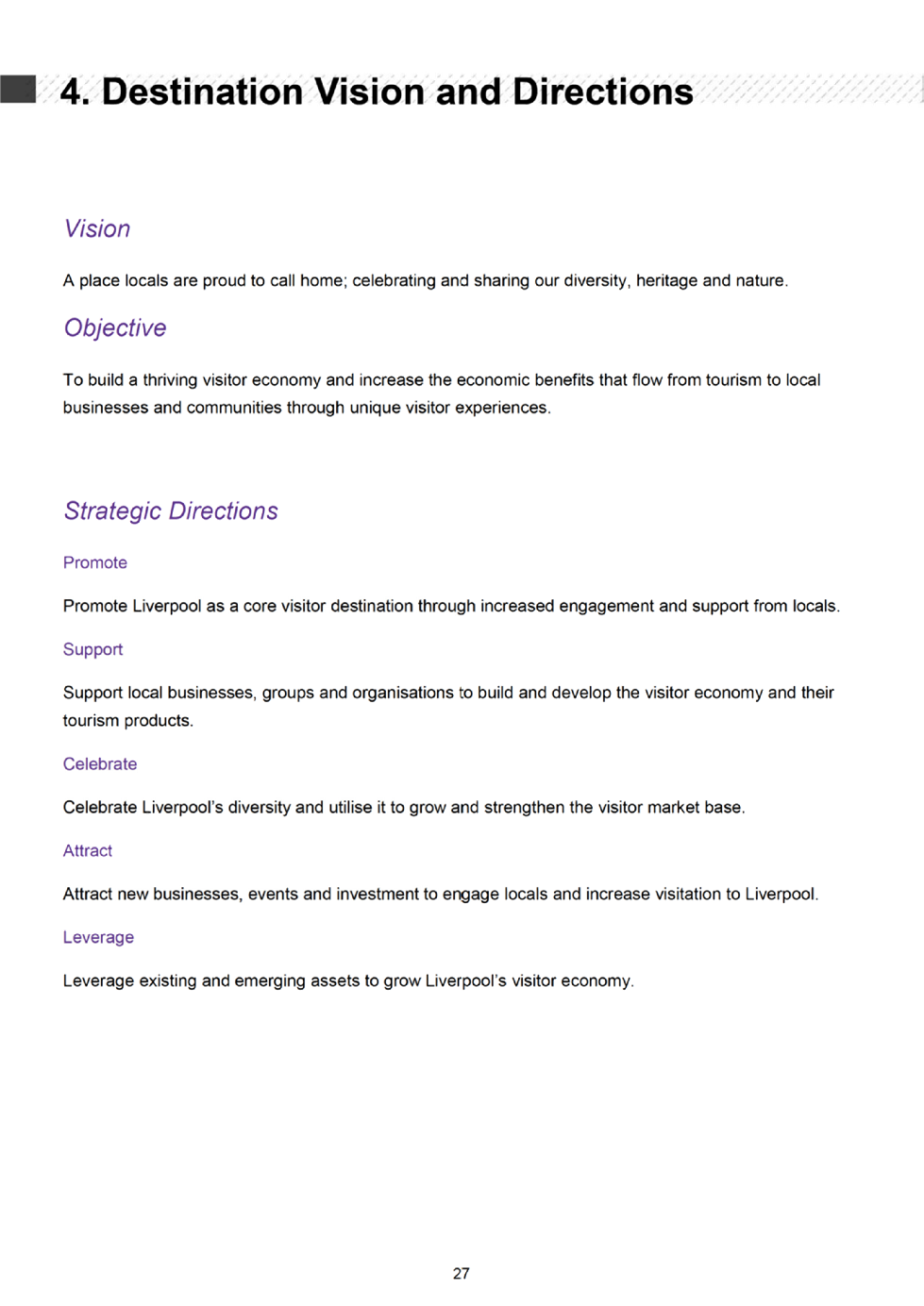 4. Destination Vision and Directions

Vision

A place locals are proud to call home; celebrating and sharing our diversity, heritage and nature.

Objective

To build a thriving visitor economy and increase the economic benefits that flow from tourism to local businesses and communities through unique visitor experiences.

Strategic Directions

Promote

Promote Liverpool as a core visitor destination through increased engagement and support from locals.

Support

Support local businesses, groups and organisations to build and develop the visitor economy and their tourism products.

Celebrate

Celebrate Liverpool's diversity and utilise it to grow and strengthen the visitor market base.

Attract

Attract new businesses, events and investment to engage locals and increase visitation to Liverpool.

Leverage

Leverage existing and emerging assets to grow Liverpool's visitor economy.

27